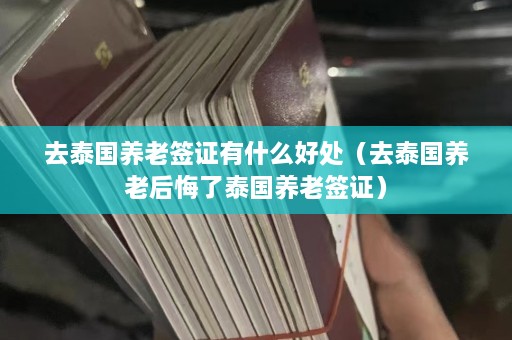 去泰国养老签证有什么好处（去泰国养老后悔了泰国养老签证）